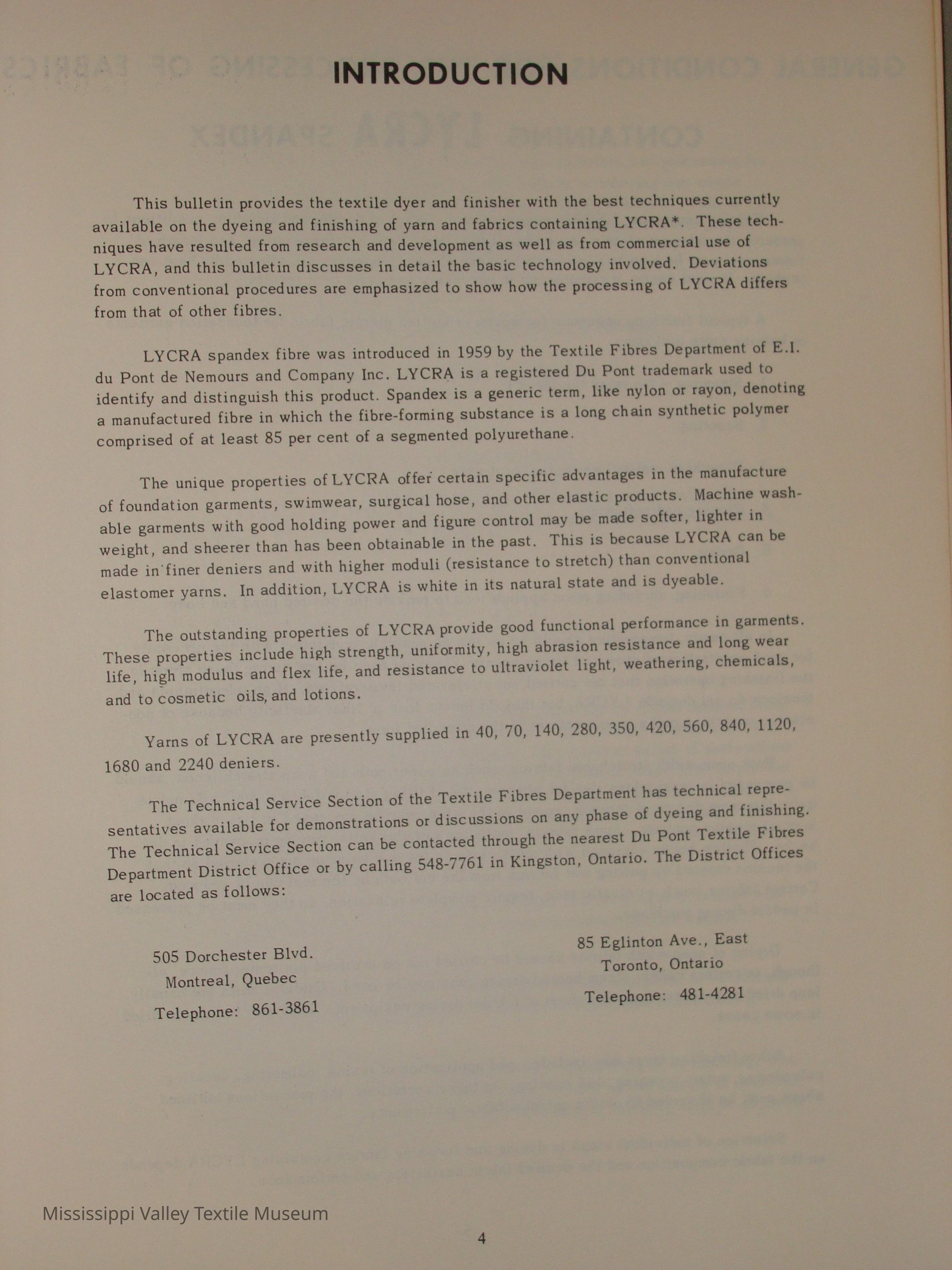 INTRODUCTION

This bulletin provides the textile dyer and finisher with the best techniques currently available on the dyeing and finishing of yarn and fabrics containing LYCRA*. These techniques have resulted from research and development as well as from commercial use of LYCRA, and this bulletin discusses in detail the basic technology involved. Deviations from conventional procedures are emphasized to show how the processing of LYCRA differs from that of other fibres.

LYCRA spandex fibre was introduced in 1959 by the Textile Fibres Department of E.I. du Pont de Nemours and Company Inc. LYCRA is a registered Du Pont trademark used to identify and distinguish this product. Spandex is a generic term, like nylon or rayon, denoting a manufactured fibre in which the fibre-forming substance is a long chain synthetic polymer comprised of at least 85 per cent of a segmented polyurethane.

The unique properties of LYCRA offer certain specific advantages in the manufacture of foundation garments, swimwear, surgical hose, and other elastic products. Machine washable garments with good holding power and figure control may be made softer, lighter in weight, and sheerer than has been obtainable in the past. This is because LYCRA can be made in finer deniers and with higher moduli (resistance to stretch) than conventional elastomer yarns. In addition, LYCRA is white in its natural state and is dyeable.

The outstanding properties of LYCRA provide good functional performance in garments. These properties include high strength, uniformity, high abrasion resistance and long wear life, high modulus and flex life, and resistance to ultraviolet light, weathering, chemicals, and to cosmetic oils, and lotions.

Yarns of LYCRA are presently supplied in 40, 70, 140, 280, 350, 420, 560, 840, 1120, 1680 and 2240 deniers.

The Technical Service Section of the Textile Fibres Department has technical representatives available for demonstrations or discussions on any phase of dyeing and finishing. The Technical Service Section can be contacted through the nearest Du Pont Textile Fibres Department District Office or by calling 548-7761 in Kingston, Ontario. The District Offices are located as follows:

505 Dorchester Blvd.
Montreal, Quebec
Telephone: 861-3861

85 Eglinton Ave., East
Toronto, Ontario
Telephone: 481-4281

Mississippi Valley Textile Museum

4